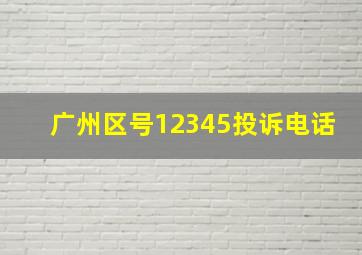 广州区号12345投诉电话